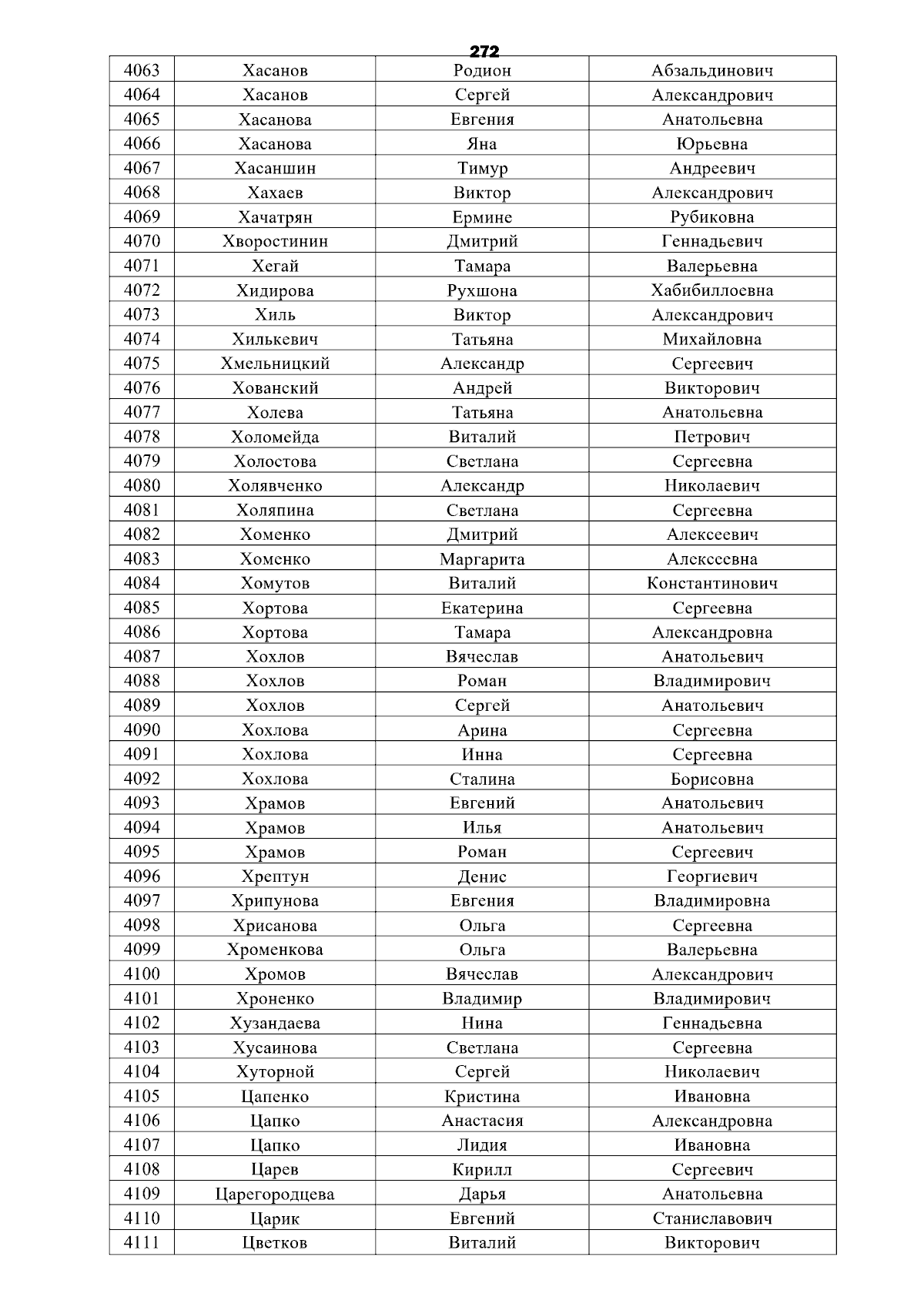 272

| 4063 | Хасанов | Родион | Абзальдинович |
|---|---|---|---|
| 4064 | Хасанов | Сергей | Александрович |
| 4065 | Хасанова | Евгения | Анатольевна |
| 4066 | Хасанова | Яна | Юрьевна |
| 4067 | Хасаншин | Тимур | Андреевич |
| 4068 | Хахаев | Виктор | Александрович |
| 4069 | Хачатрян | Ермине | Рубиковна |
| 4070 | Хворостинин | Дмитрий | Геннадьевич |
| 4071 | Хегай | Тамара | Валерьевна |
| 4072 | Хидирова | Рухшона | Хабибиллоевна |
| 4073 | Хиль | Виктор | Александрович |
| 4074 | Хилькевич | Татьяна | Михайловна |
| 4075 | Хмельницкий | Александр | Сергеевич |
| 4076 | Хованский | Андрей | Викторович |
| 4077 | Холева | Татьяна | Анатольевна |
| 4078 | Холомейда | Виталий | Петрович |
| 4079 | Холостова | Светлана | Сергеевна |
| 4080 | Холявченко | Александр | Николаевич |
| 4081 | Холяпина | Светлана | Сергеевна |
| 4082 | Хоменко | Дмитрий | Алексеевич |
| 4083 | Хоменко | Маргарита | Алексеевна |
| 4084 | Хомутов | Виталий | Константинович |
| 4085 | Хортова | Екатерина | Сергеевна |
| 4086 | Хортова | Тамара | Александровна |
| 4087 | Хохлов | Вячеслав | Анатольевич |
| 4088 | Хохлов | Роман | Владимирович |
| 4089 | Хохлов | Сергей | Анатольевич |
| 4090 | Хохлова | Арина | Сергеевна |
| 4091 | Хохлова | Инна | Сергеевна |
| 4092 | Хохлова | Сталина | Борисовна |
| 4093 | Храмов | Евгений | Анатольевич |
| 4094 | Храмов | Илья | Анатольевич |
| 4095 | Храмов | Роман | Сергеевич |
| 4096 | Хрептун | Денис | Георгиевич |
| 4097 | Хрипунова | Евгения | Владимировна |
| 4098 | Хрисанова | Ольга | Сергеевна |
| 4099 | Хроменкова | Ольга | Валерьевна |
| 4100 | Хромов | Вячеслав | Александрович |
| 4101 | Хроненко | Владимир | Владимирович |
| 4102 | Хузандаева | Нина | Геннадьевна |
| 4103 | Хусаинова | Светлана | Сергеевна |
| 4104 | Хуторной | Сергей | Николаевич |
| 4105 | Цапенко | Кристина | Ивановна |
| 4106 | Цапко | Анастасия | Александровна |
| 4107 | Цапко | Лидия | Ивановна |
| 4108 | Царев | Кирилл | Сергеевич |
| 4109 | Царегородцева | Дарья | Анатольевна |
| 4110 | Царик | Евгений | Станиславович |
| 4111 | Цветков | Виталий | Викторович |